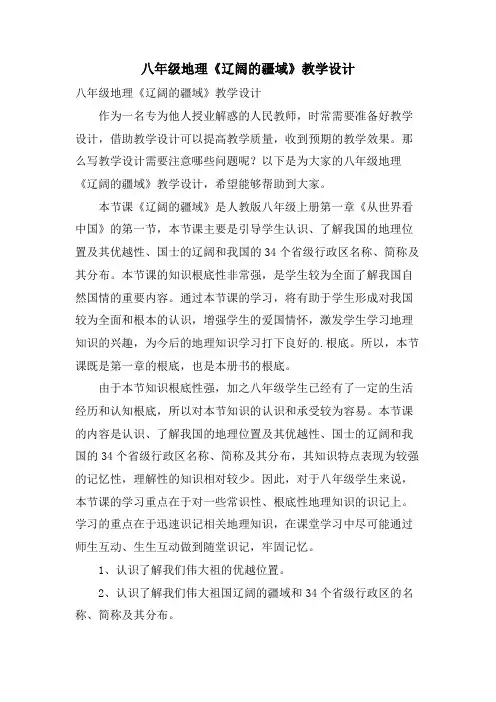 八年级地理《辽阔的疆域》教学设计

八年级地理《辽阔的疆域》教学设计

作为一名专为他人授业解惑的人民教师，时常需要准备好教学设计，借助教学设计可以提高教学质量，收到预期的教学效果。那么写教学设计需要注意哪些问题呢？以下是为大家的八年级地理《辽阔的疆域》教学设计，希望能够帮助到大家。

本节课《辽阔的疆域》是人教版八年级上册第一章《从世界看中国》的第一节，本节课主要是引导学生认识、了解我国的地理位置及其优越性、国士的辽阔和我国的34个省级行政区名称、简称及其分布。本节课的知识根底性非常强，是学生较为全面了解我国自然国情的重要内容。通过本节课的学习，将有助于学生形成对我国较为全面和根本的认识，增强学生的爱国情怀，激发学生学习地理知识的兴趣，为今后的地理知识学习打下良好的.根底。所以，本节课既是第一章的根底，也是本册书的根底。

由于本节知识根底性强，加之八年级学生已经有了一定的生活经历和认知根底，所以对本节知识的认识和承受较为容易。本节课的内容是认识、了解我国的地理位置及其优越性、国士的辽阔和我国的34个省级行政区名称、简称及其分布，其知识特点表现为较强的记忆性，理解性的知识相对较少。因此，对于八年级学生来说，本节课的学习重点在于对一些常识性、根底性地理知识的识记上。学习的重点在于迅速识记相关地理知识，在课堂学习中尽可能通过师生互动、生生互动做到随堂识记，牢固记忆。

1、认识了解我们伟大祖的优越位置。

2、认识了解我们伟大祖国辽阔的疆域和34个省级行政区的名称、简称及其分布。